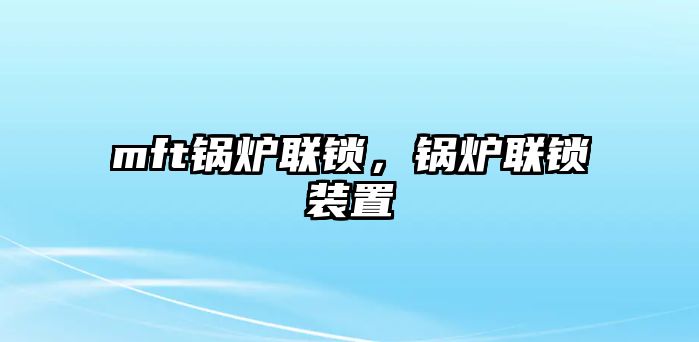 mft锅炉联锁，锅炉联锁装置